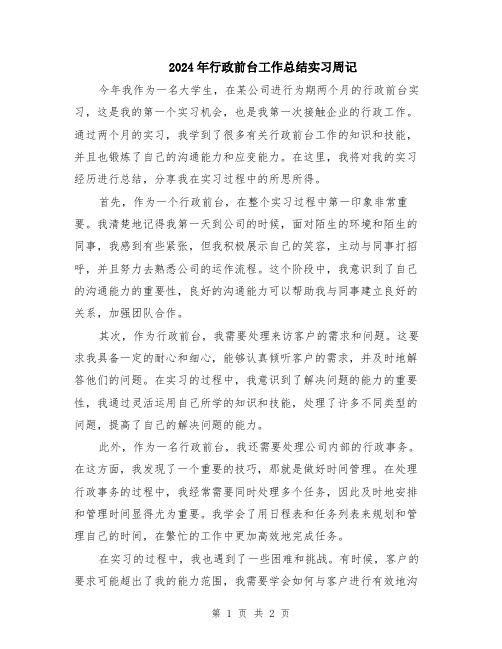 2024年行政前台工作总结实习周记

今年我作为一名大学生，在某公司进行为期两个月的行政前台实习，这是我的第一个实习机会，也是我第一次接触企业的行政工作。通过两个月的实习，我学到了很多有关行政前台工作的知识和技能，并且也锻炼了自己的沟通能力和应变能力。在这里，我将对我的实习经历进行总结，分享我在实习过程中的所思所得。

首先，作为一个行政前台，在整个实习过程中第一印象非常重要。我清楚地记得我第一天到公司的时候，面对陌生的环境和陌生的同事，我感到有些紧张，但我积极展示自己的笑容，主动与同事打招呼，并且努力去熟悉公司的运作流程。这个阶段中，我意识到了自己的沟通能力的重要性，良好的沟通能力可以帮助我与同事建立良好的关系，加强团队合作。

其次，作为行政前台，我需要处理来访客户的需求和问题。这要求我具备一定的耐心和细心，能够认真倾听客户的需求，并及时地解答他们的问题。在实习的过程中，我意识到了解决问题的能力的重要性，我通过灵活运用自己所学的知识和技能，处理了许多不同类型的问题，提高了自己的解决问题的能力。

此外，作为一名行政前台，我还需要处理公司内部的行政事务。在这方面，我发现了一个重要的技巧，那就是做好时间管理。在处理行政事务的过程中，我经常需要同时处理多个任务，因此及时地安排和管理时间显得尤为重要。我学会了用日程表和任务列表来规划和管理自己的时间，在繁忙的工作中更加高效地完成任务。

在实习的过程中，我也遇到了一些困难和挑战。有时候，客户的要求可能超出了我的能力范围，我需要学会如何与客户进行有效地沟

第 1 页 共 2 页